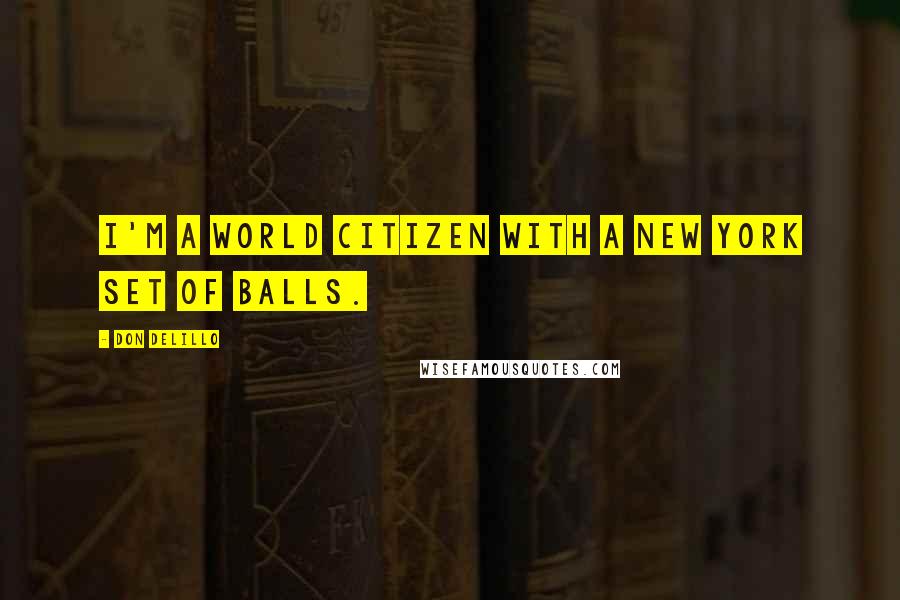 I'M A WORLD CITIZEN WITH A NEW YORK SET OF BALLS.

- DON DELILLO

WISEFAMOUSQUOTES.COM